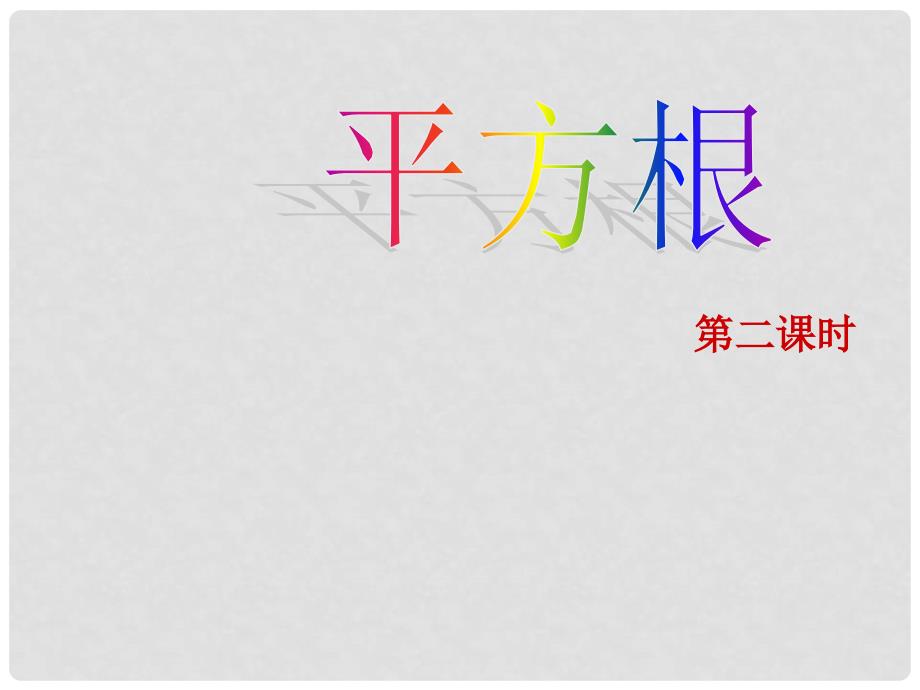 平方根

第二课时